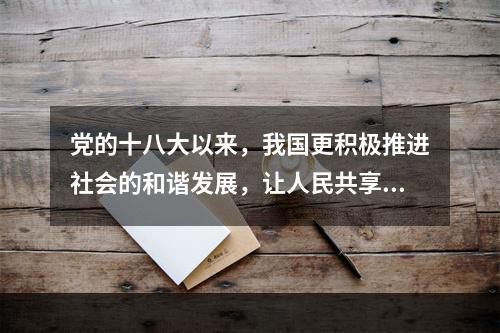 党的十八大以来，我国更积极推进社会的和谐发展，让人民共享...